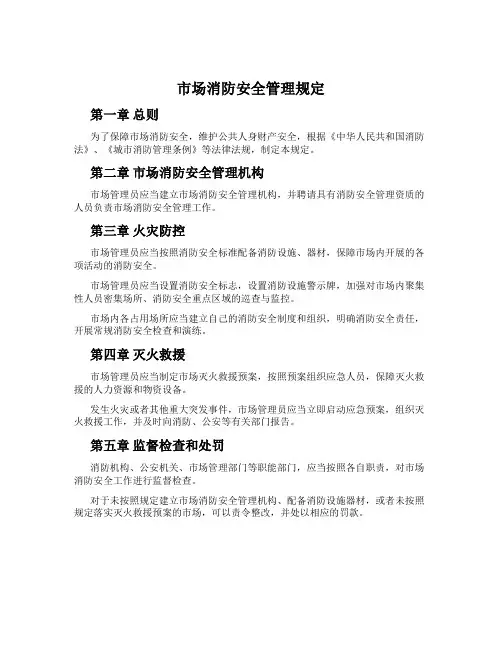 市场消防安全管理规定

第一章 总则

为了保障市场消防安全，维护公共人身财产安全，根据《中华人民共和国消防法》、《城市消防管理条例》等法律法规，制定本规定。

第二章 市场消防安全管理机构

市场管理员应当建立市场消防安全管理机构，并聘请具有消防安全管理资质的人员负责市场消防安全管理工作。

第三章 火灾防控

市场管理员应当按照消防安全标准配备消防设施、器材，保障市场内开展的各项活动的消防安全。

市场管理员应当设置消防安全标志，设置消防设施警示牌，加强对市场内聚集性人员密集场所、消防安全重点区域的巡查与监控。

市场内各占用场所应当建立自己的消防安全制度和组织，明确消防安全责任，开展常规消防安全检查和演练。

第四章 灭火救援

市场管理员应当制定市场灭火救援预案，按照预案组织应急人员，保障灭火救援的人力资源和物资设备。

发生火灾或者其他重大突发事件，市场管理员应当立即启动应急预案，组织灭火救援工作，并及时向消防、公安等有关部门报告。

第五章 监督检查和处罚

消防机构、公安机关、市场管理部门等职能部门，应当按照各自职责，对市场消防安全工作进行监督检查。

对于未按照规定建立市场消防安全管理机构、配备消防设施器材，或者未按照规定落实灭火救援预案的市场，可以责令整改，并处以相应的罚款。